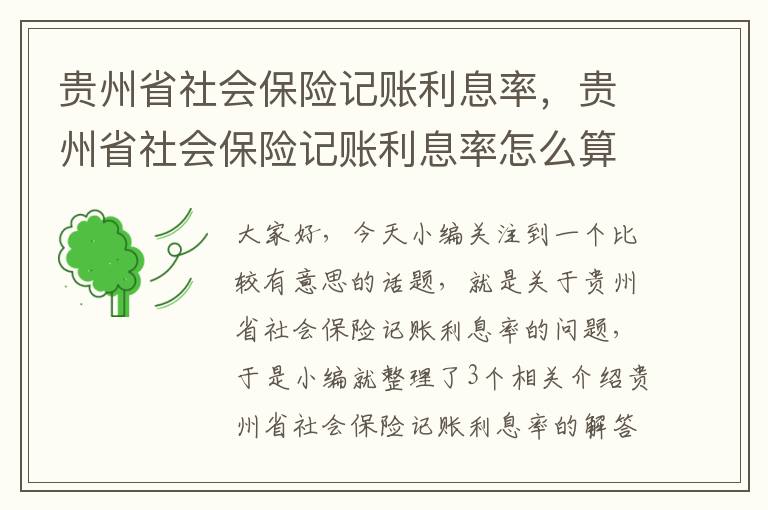 贵州省社会保险记账利息率，贵州省社会保险记账利息率怎么算

大家好，今天小编关注到一个比较有意思的话题，就是关于贵州省社会保险记账利息率的问题，于是小编就整理了3个相关介绍贵州省社会保险记账利息率的解答